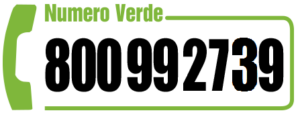 Numero Verde
800 992739